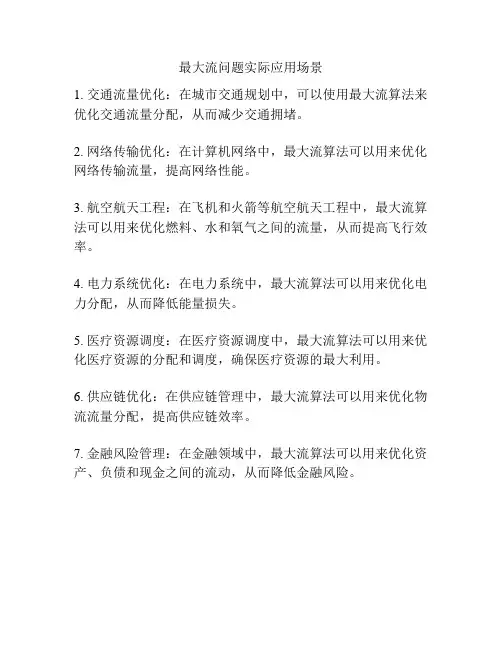 最大流问题实际应用场景

1. 交通流量优化：在城市交通规划中，可以使用最大流算法来优化交通流量分配，从而减少交通拥堵。

2. 网络传输优化：在计算机网络中，最大流算法可以用来优化网络传输流量，提高网络性能。

3. 航空航天工程：在飞机和火箭等航空航天工程中，最大流算法可以用来优化燃料、水和氧气之间的流量，从而提高飞行效率。

4. 电力系统优化：在电力系统中，最大流算法可以用来优化电力分配，从而降低能量损失。

5. 医疗资源调度：在医疗资源调度中，最大流算法可以用来优化医疗资源的分配和调度，确保医疗资源的最大利用。

6. 供应链优化：在供应链管理中，最大流算法可以用来优化物流流量分配，提高供应链效率。

7. 金融风险管理：在金融领域中，最大流算法可以用来优化资产、负债和现金之间的流动，从而降低金融风险。